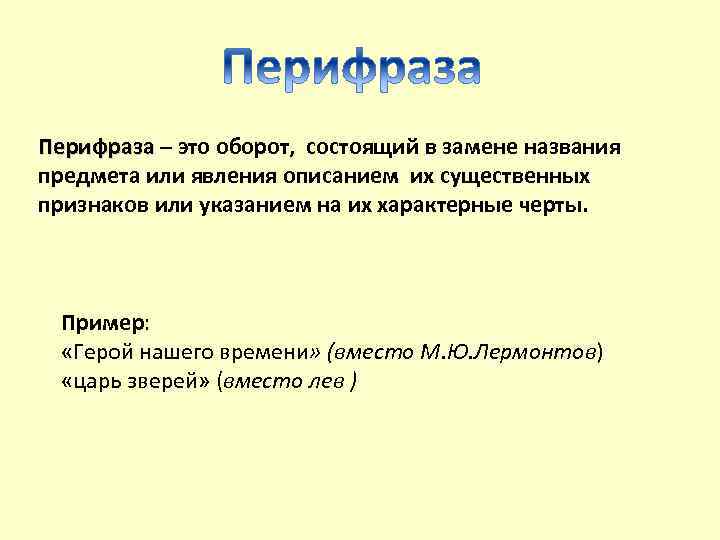 Перифраза

Перифраза – это оборот, состоящий в замене названия предмета или явления описанием их существенных признаков или указанием на их характерные черты.

Пример:
«Герой нашего времени» (вместо М.Ю.Лермонтов)
«царь зверей» (вместо лев )